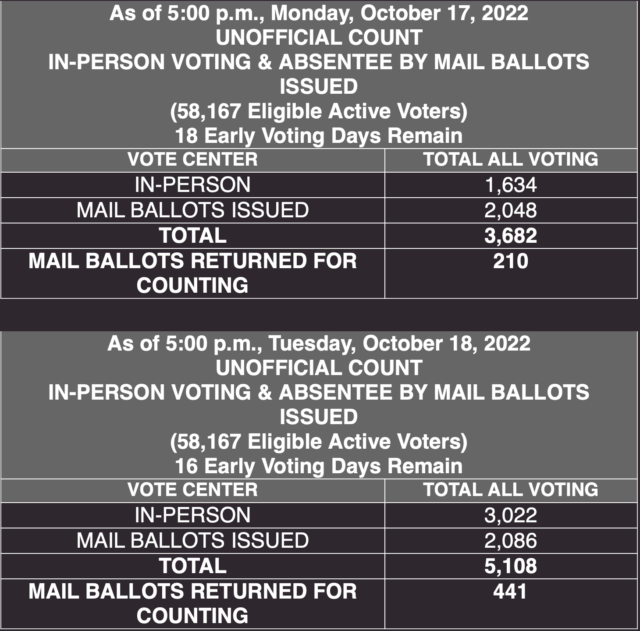 As of 5:00 p.m., Monday, October 17, 2022
UNOFFICIAL COUNT
IN-PERSON VOTING & ABSENTEE BY MAIL BALLOTS ISSUED
(58,167 Eligible Active Voters)
18 Early Voting Days Remain

| VOTE CENTER | TOTAL ALL VOTING |
|---|---|
| IN-PERSON | 1,634 |
| MAIL BALLOTS ISSUED | 2,048 |
| TOTAL | 3,682 |
| MAIL BALLOTS RETURNED FOR COUNTING | 210 |

As of 5:00 p.m., Tuesday, October 18, 2022
UNOFFICIAL COUNT
IN-PERSON VOTING & ABSENTEE BY MAIL BALLOTS ISSUED
(58,167 Eligible Active Voters)
16 Early Voting Days Remain

| VOTE CENTER | TOTAL ALL VOTING |
|---|---|
| IN-PERSON | 3,022 |
| MAIL BALLOTS ISSUED | 2,086 |
| TOTAL | 5,108 |
| MAIL BALLOTS RETURNED FOR COUNTING | 441 |